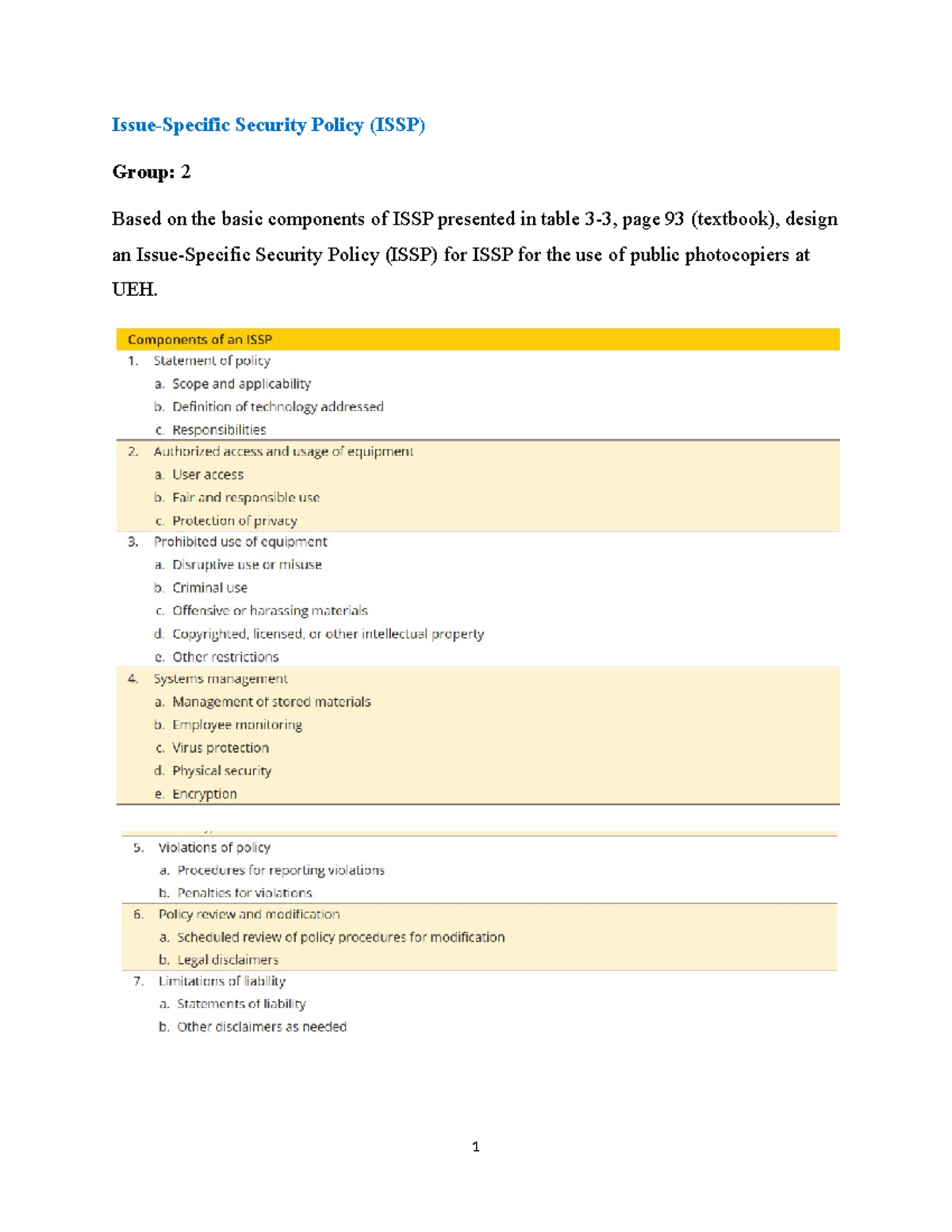 Issue-Specific Security Policy (ISSP)

Group: 2

Based on the basic components of ISSP presented in table 3-3, page 93 (textbook), design an Issue-Specific Security Policy (ISSP) for ISSP for the use of public photocopiers at UEH.

Components of an ISSP
1. Statement of policy
a. Scope and applicability
b. Definition of technology addressed
c. Responsibilities
2. Authorized access and usage of equipment
a. User access
b. Fair and responsible use
c. Protection of privacy
3. Prohibited use of equipment
a. Disruptive use or misuse
b. Criminal use
c. Offensive or harassing materials
d. Copyrighted, licensed, or other intellectual property
e. Other restrictions
4. Systems management
a. Management of stored materials
b. Employee monitoring
c. Virus protection
d. Physical security
e. Encryption

5. Violations of policy
a. Procedures for reporting violations
b. Penalties for violations
6. Policy review and modification
a. Scheduled review of policy procedures for modification
b. Legal disclaimers
7. Limitations of liability
a. Statements of liability
b. Other disclaimers as needed

1